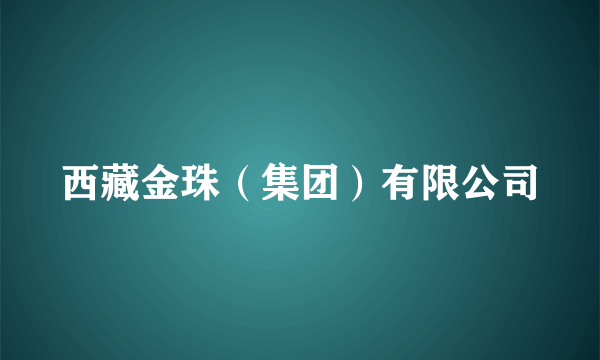 西藏金珠（集团）有限公司